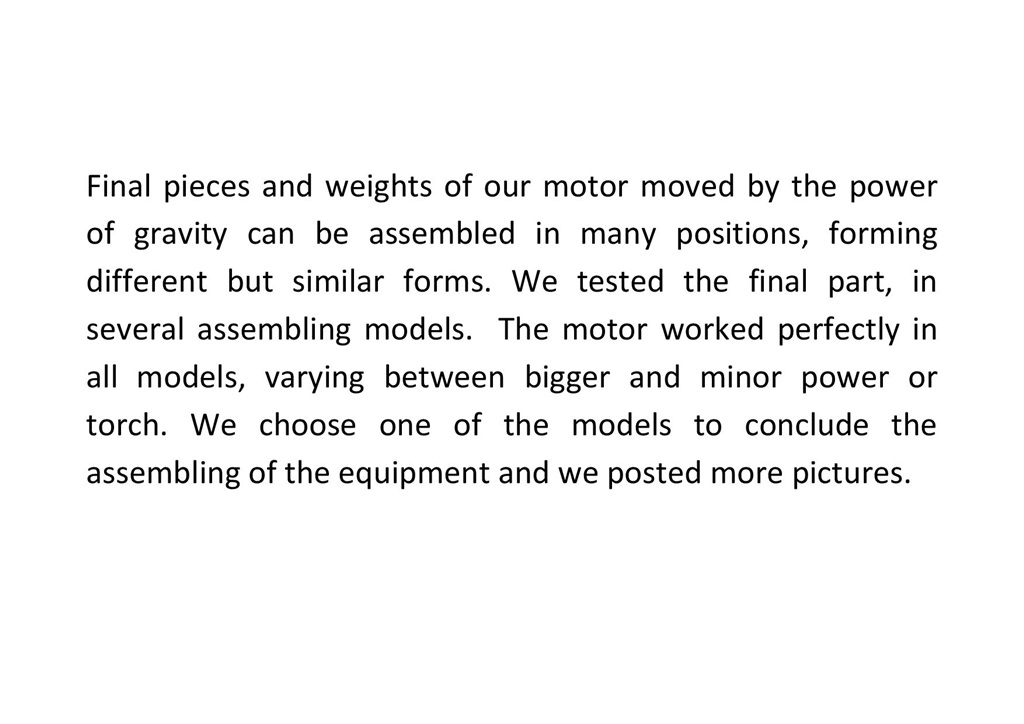 Final pieces and weights of our motor moved by the power of gravity can be assembled in many positions, forming different but similar forms. We tested the final part, in several assembling models. The motor worked perfectly in all models, varying between bigger and minor power or torch. We choose one of the models to conclude the assembling of the equipment and we posted more pictures.